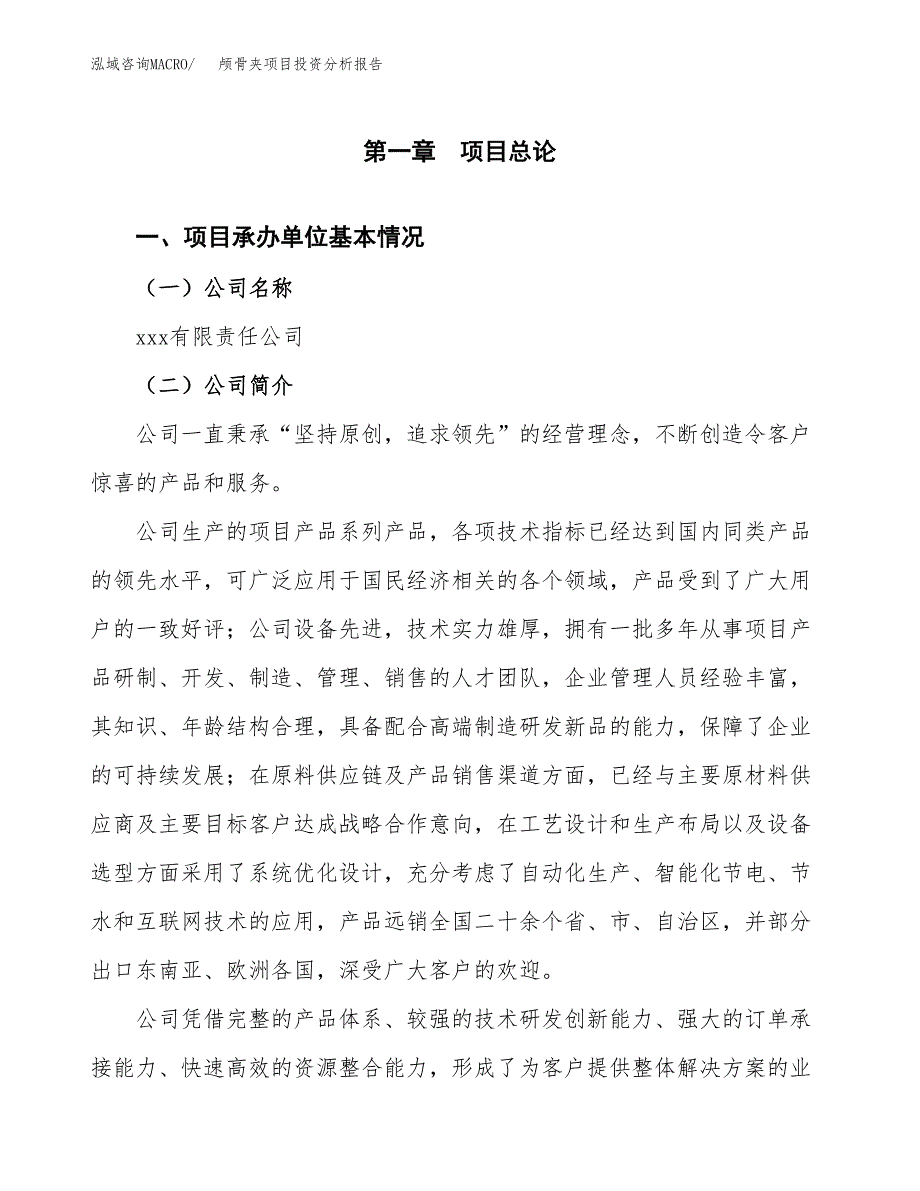 泓域咨询MACRO/　颅骨夹项目投资分析报告

第一章　项目总论

一、项目承办单位基本情况

（一）公司名称

xxx有限责任公司

（二）公司简介

公司一直秉承“坚持原创，追求领先”的经营理念，不断创造令客户惊喜的产品和服务。

公司生产的项目产品系列产品，各项技术指标已经达到国内同类产品的领先水平，可广泛应用于国民经济相关的各个领域，产品受到了广大用户的一致好评；公司设备先进，技术实力雄厚，拥有一批多年从事项目产品研制、开发、制造、管理、销售的人才团队，企业管理人员经验丰富，其知识、年龄结构合理，具备配合高端制造研发新品的能力，保障了企业的可持续发展；在原料供应链及产品销售渠道方面，已经与主要原材料供应商及主要目标客户达成战略合作意向，在工艺设计和生产布局以及设备选型方面采用了系统优化设计，充分考虑了自动化生产、智能化节电、节水和互联网技术的应用，产品远销全国二十余个省、市、自治区，并部分出口东南亚、欧洲各国，深受广大客户的欢迎。

公司凭借完整的产品体系、较强的技术研发创新能力、强大的订单承接能力、快速高效的资源整合能力，形成了为客户提供整体解决方案的业